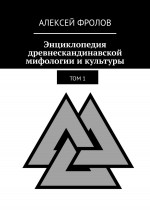 АЛЕКСЕЙ ФРОЛОВ

Энциклопедия древнескандинавской мифологии и культуры

ТОМ 1